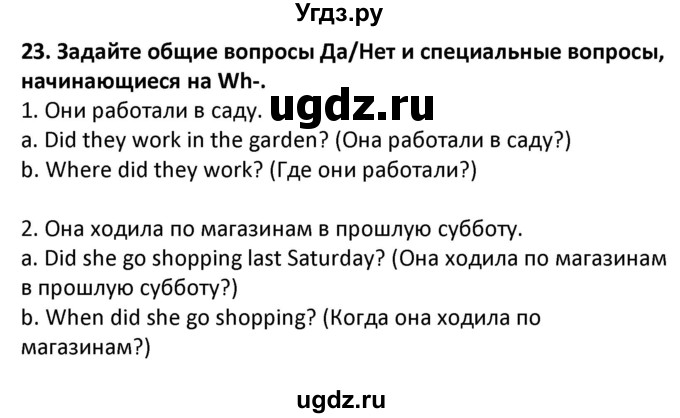 Угдз.ру

23. Задайте общие вопросы Да/Нет и специальные вопросы, начинающиеся на Wh-.

1. Они работали в саду. ugdz.ru
a. Did they work in the garden? (Она работали в саду?)
b. Where did they work? (Где они работали?)

2. Она ходила по магазинам в прошлую субботу.
a. Did she go shopping last Saturday? (Она ходила по магазинам в прошлую субботу?)
b. When did she go shopping? (Когда она ходила по магазинам?)

ugdz.ru